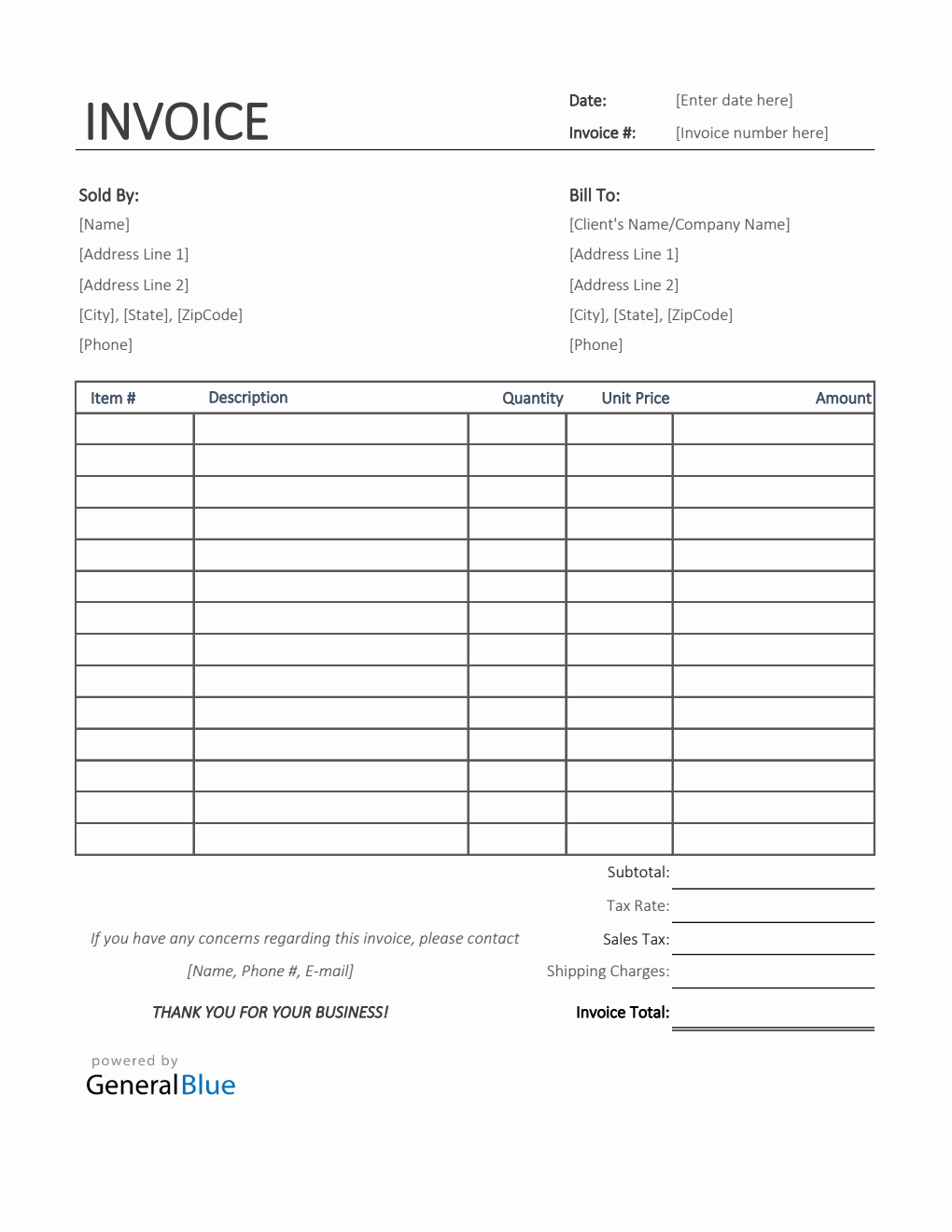 INVOICE

Date: [Enter date here]
Invoice #: [Invoice number here]

Sold By:
[Name]
[Address Line 1]
[Address Line 2]
[City], [State], [ZipCode]
[Phone]

Bill To:
[Client's Name/Company Name]
[Address Line 1]
[Address Line 2]
[City], [State], [ZipCode]
[Phone]

| Item # | Description | Quantity | Unit Price | Amount |
|---|---|---|---|---|
| | | | | |
| | | | | |
| | | | | |
| | | | | |
| | | | | |
| | | | | |
| | | | | |
| | | | | |
| | | | | |
| | | | | |
| | | | | |
| | | | | |
| | | | | |
| | | | | |

Subtotal:
Tax Rate:
Sales Tax:
Shipping Charges:
Invoice Total:

If you have any concerns regarding this invoice, please contact
[Name, Phone #, E-mail]

THANK YOU FOR YOUR BUSINESS!

powered by
GeneralBlue